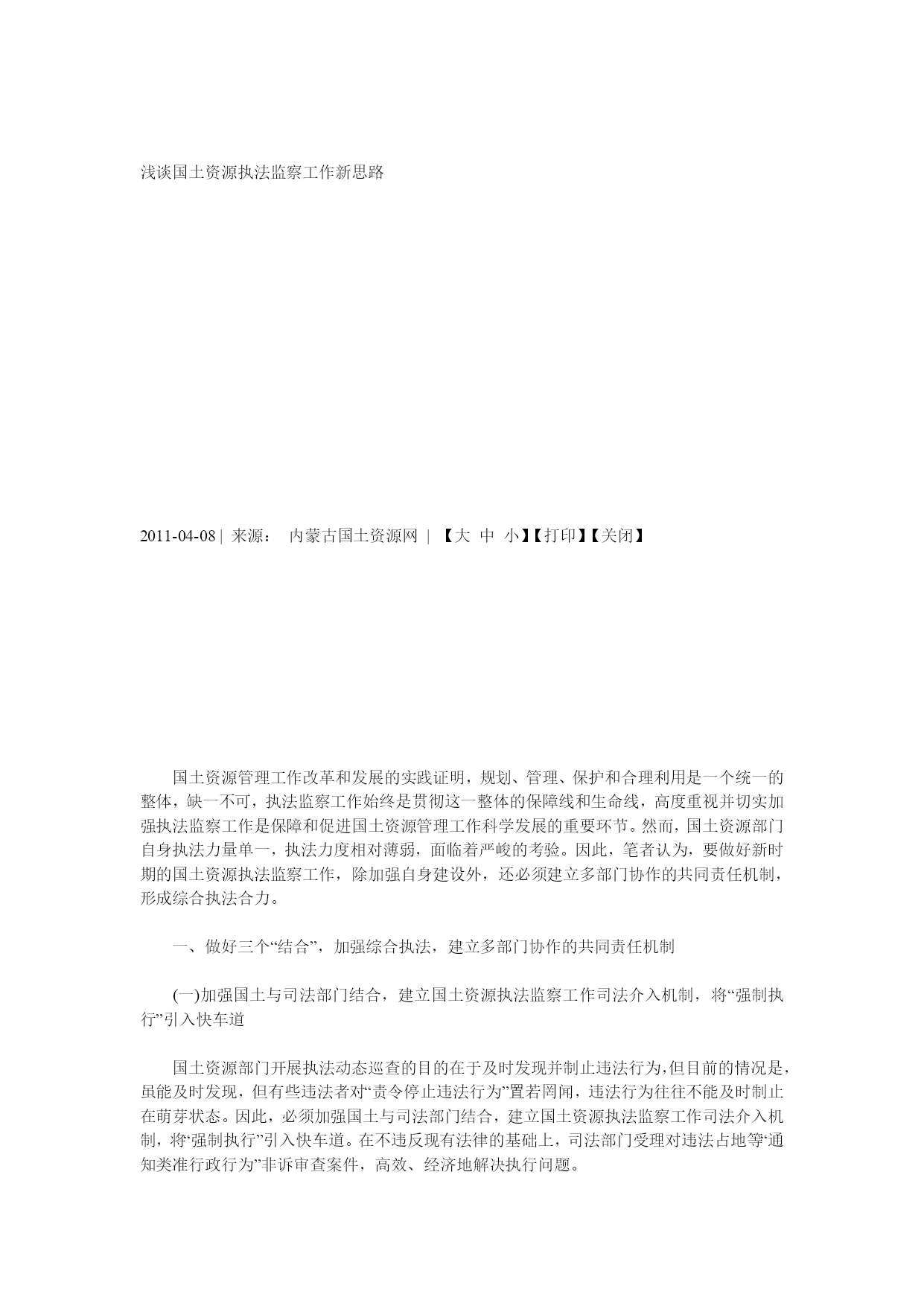 浅谈国土资源执法监察工作新思路

2011-04-08 | 来源： 内蒙古国土资源网 | 【大 中 小】【打印】【关闭】

国土资源管理工作改革和发展的实践证明，规划、管理、保护和合理利用是一个统一的整体，缺一不可，执法监察工作始终是贯彻这一整体的保障线和生命线，高度重视并切实加强执法监察工作是保障和促进国土资源管理工作科学发展的重要环节。然而，国土资源部门自身执法力量单一，执法力度相对薄弱，面临着严峻的考验。因此，笔者认为，要做好新时期的国土资源执法监察工作，除加强自身建设外，还必须建立多部门协作的共同责任机制，形成综合执法合力。

一、做好三个“结合”，加强综合执法，建立多部门协作的共同责任机制

(一)加强国土与司法部门结合，建立国土资源执法监察工作司法介入机制，将“强制执行”引入快车道

国土资源部门开展执法动态巡查的目的在于及时发现并制止违法行为,但目前的情况是,虽能及时发现，但有些违法者对“责令停止违法行为”置若罔闻，违法行为往往不能及时制止在萌芽状态。因此，必须加强国土与司法部门结合，建立国土资源执法监察工作司法介入机制，将“强制执行”引入快车道。在不违反现有法律的基础上，司法部门受理对违法占地等“通知类准行政行为”非诉审查案件，高效、经济地解决执行问题。